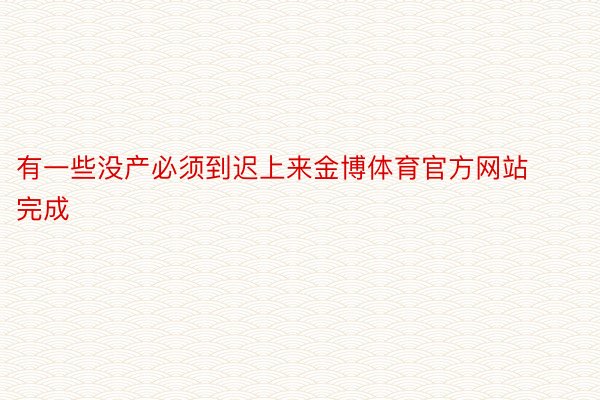 有一些没产必须到迟上来金博体育官方网站完成